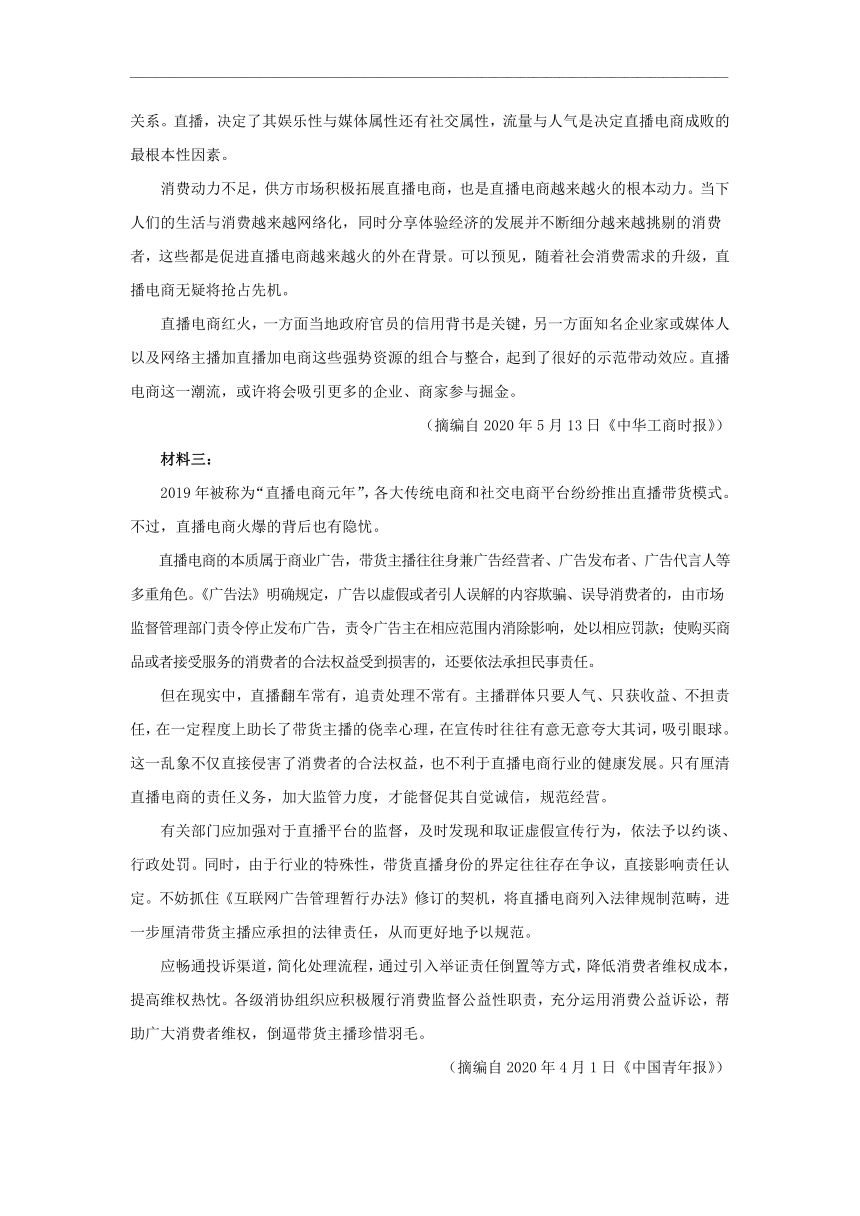 关系。直播，决定了其娱乐性与媒体属性还有社交属性，流量与人气是决定直播电商成败的最根本性因素。

消费动力不足，供方市场积极拓展直播电商，也是直播电商越来越火的根本动力。当下人们的生活与消费越来越网络化，同时分享体验经济的发展并不断细分越来越挑剔的消费者，这些都是促进直播电商越来越火的外在背景。可以预见，随着社会消费需求的升级，直播电商无疑将抢占先机。

直播电商红火，一方面当地政府官员的信用背书是关键，另一方面知名企业家或媒体人以及网络主播加直播加电商这些强势资源的组合与整合，起到了很好的示范带动效应。直播电商这一潮流，或许将会吸引更多的企业、商家参与掘金。

（摘编自 2020 年 5 月 13 日《中华工商时报》）

材料三：

2019 年被称为“直播电商元年”，各大传统电商和社交电商平台纷纷推出直播带货模式。不过，直播电商火爆的背后也有隐忧。

直播电商的本质属于商业广告，带货主播往往身兼广告经营者、广告发布者、广告代言人等多重角色。《广告法》明确规定，广告以虚假或者引人误解的内容欺骗、误导消费者的，由市场监督管理部门责令停止发布广告，责令广告主在相应范围内消除影响，处以相应罚款；使购买商品或者接受服务的消费者的合法权益受到损害的，还要依法承担民事责任。

但在现实中，直播翻车常有，追责处理不常有。主播群体只要人气、只获收益、不担责任，在一定程度上助长了带货主播的侥幸心理，在宣传时往往有意无意夸大其词，吸引眼球。这一乱象不仅直接侵害了消费者的合法权益，也不利于直播电商行业的健康发展。只有厘清直播电商的责任义务，加大监管力度，才能督促其自觉诚信，规范经营。

有关部门应加强对于直播平台的监督，及时发现和取证虚假宣传行为，依法予以约谈、行政处罚。同时，由于行业的特殊性，带货直播身份的界定往往存在争议，直接影响责任认定。不妨抓住《互联网广告管理暂行办法》修订的契机，将直播电商列入法律规制范畴，进一步厘清带货主播应承担的法律责任，从而更好地予以规范。

应畅通投诉渠道，简化处理流程，通过引入举证责任倒置等方式，降低消费者维权成本，提高维权热忱。各级消协组织应积极履行消费监督公益性职责，充分运用消费公益诉讼，帮助广大消费者维权，倒逼带货主播珍惜羽毛。

（摘编自 2020 年 4 月 1 日《中国青年报》）